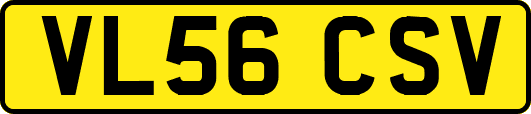 VL56 CSV